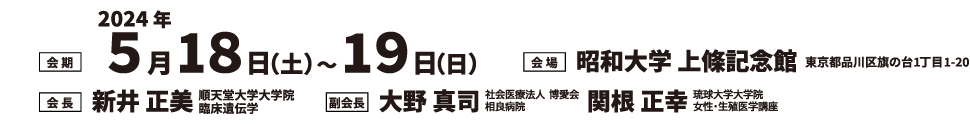 2024年

会期 5月18日(土)～19日(日)

会場 昭和大学 上條記念館 東京都品川区旗の台1丁目1-20

会長 新井 正美 順天堂大学大学院 臨床遺伝学

副会長 大野 真司 社会医療法人 博愛会 相良病院

関根 正幸 琉球大学大学院 女性・生殖医学講座